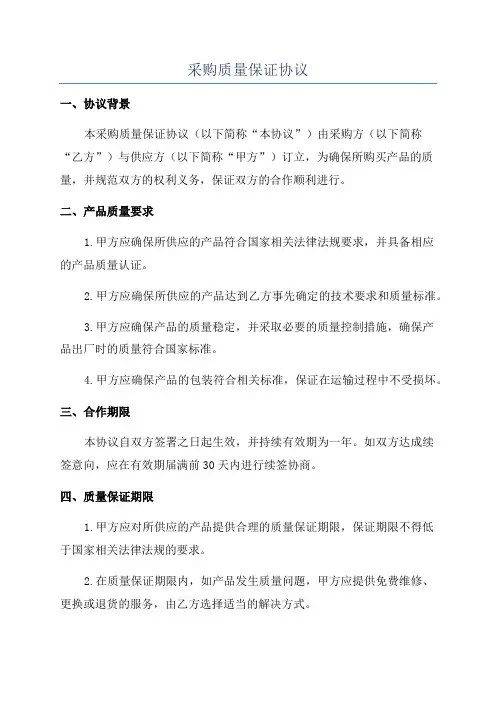 采购质量保证协议

一、协议背景

本采购质量保证协议（以下简称“本协议”）由采购方（以下简称“乙方”）与供应方（以下简称“甲方”）订立，为确保所购买产品的质量，并规范双方的权利义务，保证双方的合作顺利进行。

二、产品质量要求

1.甲方应确保所供应的产品符合国家相关法律法规要求，并具备相应的产品质量认证。

2.甲方应确保所供应的产品达到乙方事先确定的技术要求和质量标准。

3.甲方应确保产品的质量稳定，并采取必要的质量控制措施，确保产品出厂时的质量符合国家标准。

4.甲方应确保产品的包装符合相关标准，保证在运输过程中不受损坏。

三、合作期限

本协议自双方签署之日起生效，并持续有效期为一年。如双方达成续签意向，应在有效期届满前30天内进行续签协商。

四、质量保证期限

1.甲方应对所供应的产品提供合理的质量保证期限，保证期限不得低于国家相关法律法规的要求。

2.在质量保证期限内，如产品发生质量问题，甲方应提供免费维修、更换或退货的服务，由乙方选择适当的解决方式。